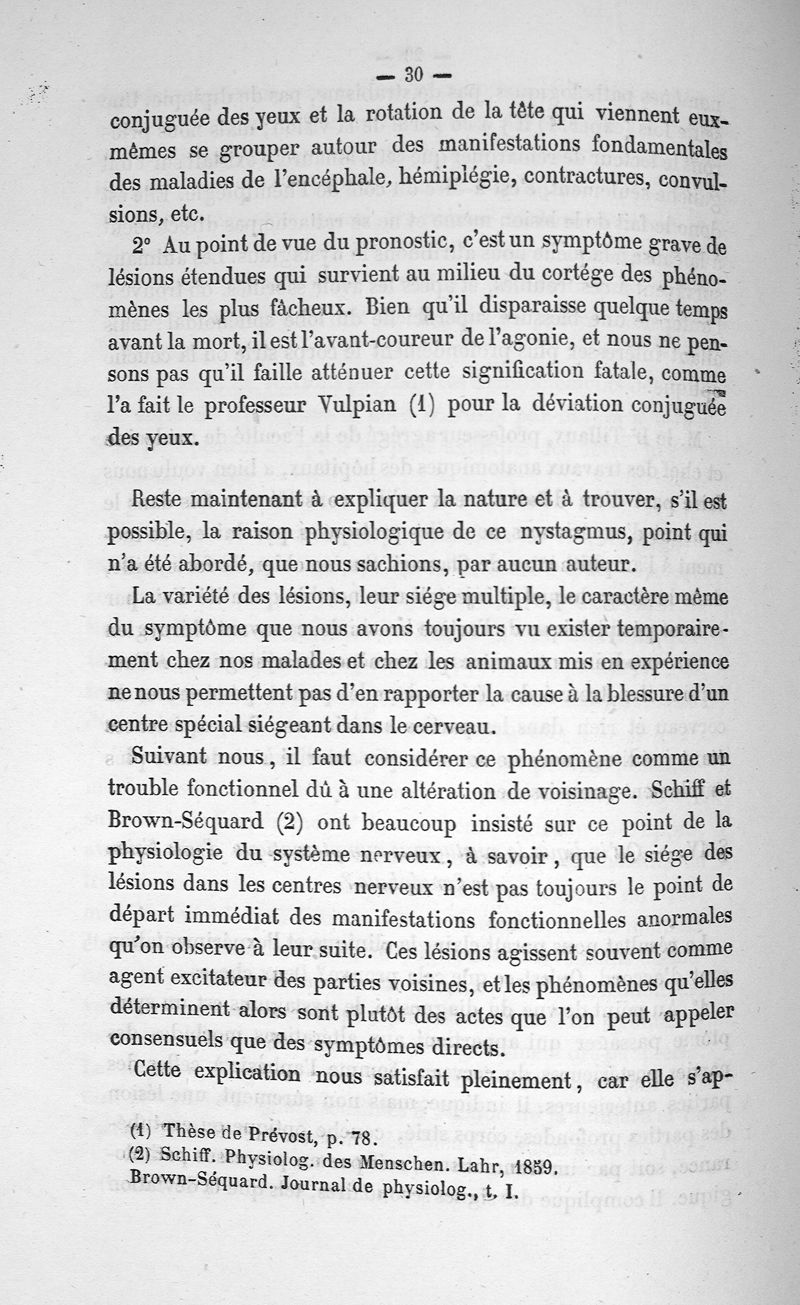 — 30 —

conjuguée des yeux et la rotation de la tête qui viennent eux-mêmes se grouper autour des manifestations fondamentales des maladies de l'encéphale, hémiplégie, contractures, convulsions, etc.

2° Au point de vue du pronostic, c'est un symptôme grave de lésions étendues qui survient au milieu du cortége des phénomènes les plus fâcheux. Bien qu'il disparaisse quelque temps avant la mort, il est l'avant-coureur de l'agonie, et nous ne pensons pas qu'il faille atténuer cette signification fatale, comme l'a fait le professeur Vulpian (1) pour la déviation conjuguée des yeux.

Reste maintenant à expliquer la nature et à trouver, s'il est possible, la raison physiologique de ce nystagmus, point qui n'a été abordé, que nous sachions, par aucun auteur.

La variété des lésions, leur siége multiple, le caractère même du symptôme que nous avons toujours vu exister temporairement chez nos malades et chez les animaux mis en expérience ne nous permettent pas d'en rapporter la cause à la blessure d'un centre spécial siégeant dans le cerveau.

Suivant nous, il faut considérer ce phénomène comme un trouble fonctionnel dû à une altération de voisinage. Schiff et Brown-Séquard (2) ont beaucoup insisté sur ce point de la physiologie du système nerveux, à savoir, que le siége des lésions dans les centres nerveux n'est pas toujours le point de départ immédiat des manifestations fonctionnelles anormales qu'on observe à leur suite. Ces lésions agissent souvent comme agent excitateur des parties voisines, et les phénomènes qu'elles déterminent alors sont plutôt des actes que l'on peut appeler consensuels que des symptômes directs.

Cette explication nous satisfait pleinement, car elle s'ap-

(1) Thèse de Prévost, p. 78.
(2) Schiff. Physiolog. des Menschen. Lahr, 1859.
Brown-Séquard. Journal de physiolog., t. I.